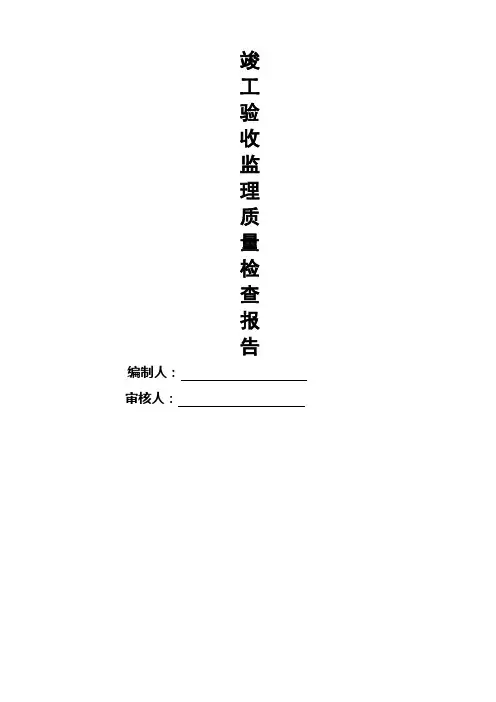 竣工验收监理质量检查报告

编制人：____

审核人：____